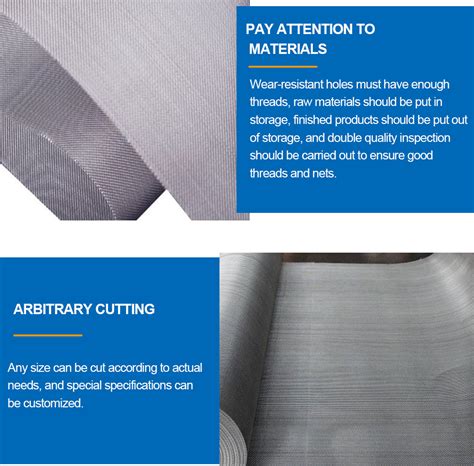 PAY ATTENTION TO MATERIALS

Wear-resistant holes must have enough threads, raw materials should be put in storage, finished products should be put out of storage, and double quality inspection should be carried out to ensure good threads and nets.

ARBITRARY CUTTING

Any size can be cut according to actual needs, and special specifications can be customized.